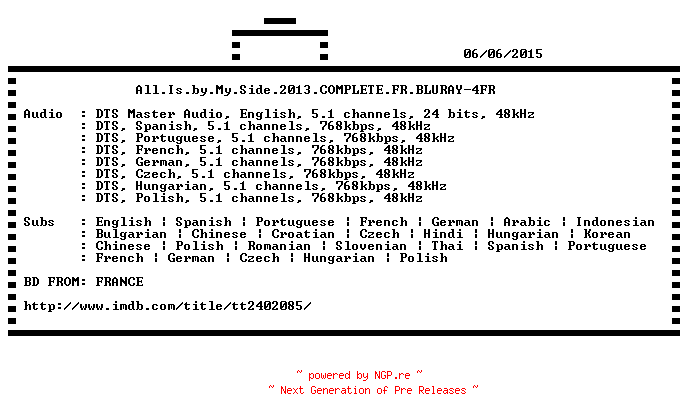 06/06/2015

All.Is.by.My.Side.2013.COMPLETE.FR.BLURAY-4FR

Audio : DTS Master Audio, English, 5.1 channels, 24 bits, 48kHz
: DTS, Spanish, 5.1 channels, 768kbps, 48kHz
: DTS, Portuguese, 5.1 channels, 768kbps, 48kHz
: DTS, French, 5.1 channels, 768kbps, 48kHz
: DTS, German, 5.1 channels, 768kbps, 48kHz
: DTS, Czech, 5.1 channels, 768kbps, 48kHz
: DTS, Hungarian, 5.1 channels, 768kbps, 48kHz
: DTS, Polish, 5.1 channels, 768kbps, 48kHz

Subs : English ¦ Spanish ¦ Portuguese ¦ French ¦ German ¦ Arabic ¦ Indonesian
: Bulgarian ¦ Chinese ¦ Croatian ¦ Czech ¦ Hindi ¦ Hungarian ¦ Korean
: Chinese ¦ Polish ¦ Romanian ¦ Slovenian ¦ Thai ¦ Spanish ¦ Portuguese
: French ¦ German ¦ Czech ¦ Hungarian ¦ Polish

BD FROM: FRANCE

http://www.imdb.com/title/tt2402085/

~ powered by NGP.re ~
~ Next Generation of Pre Releases ~